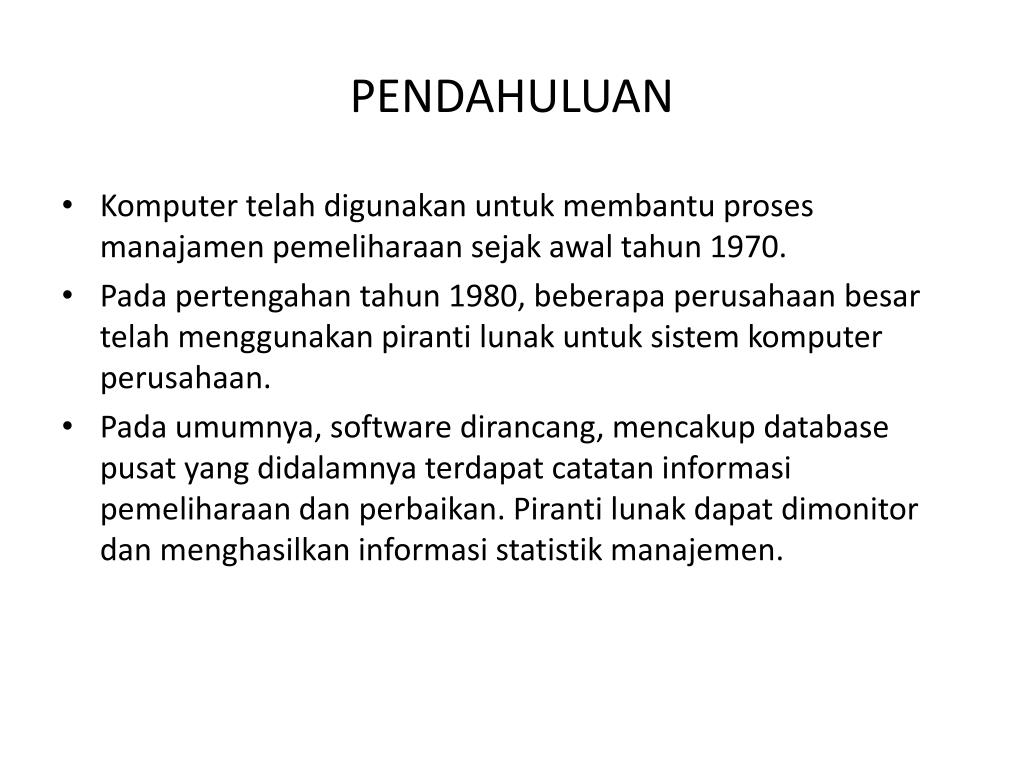 PENDAHULUAN

• Komputer telah digunakan untuk membantu proses manajamen pemeliharaan sejak awal tahun 1970.
• Pada pertengahan tahun 1980, beberapa perusahaan besar telah menggunakan piranti lunak untuk sistem komputer perusahaan.
• Pada umumnya, software dirancang, mencakup database pusat yang didalamnya terdapat catatan informasi pemeliharaan dan perbaikan. Piranti lunak dapat dimonitor dan menghasilkan informasi statistik manajemen.